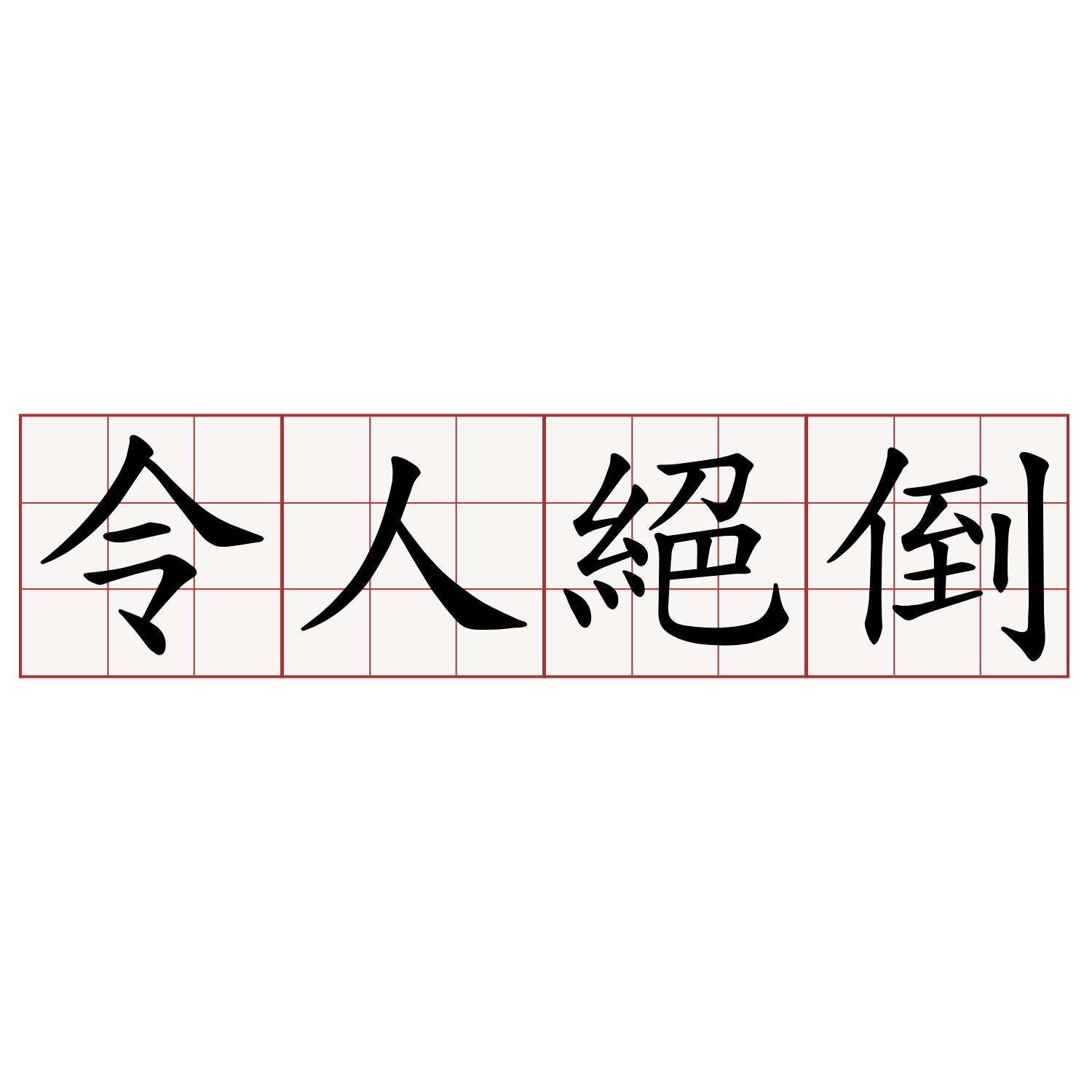 令人絕倒